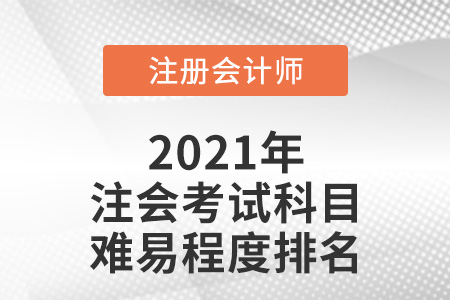 注册会计师

2021年
注会考试科目
难易程度排名